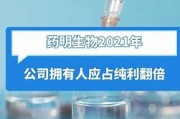 药明生物2021年

公司拥有人应占纯利翻倍